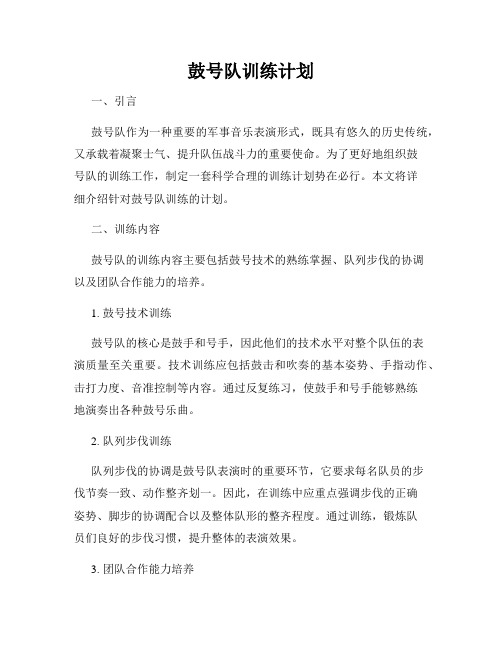 鼓号队训练计划

一、引言

鼓号队作为一种重要的军事音乐表演形式，既具有悠久的历史传统，又承载着凝聚士气、提升队伍战斗力的重要使命。为了更好地组织鼓号队的训练工作，制定一套科学合理的训练计划势在必行。本文将详细介绍针对鼓号队训练的计划。

二、训练内容

鼓号队的训练内容主要包括鼓号技术的熟练掌握、队列步伐的协调以及团队合作能力的培养。

1. 鼓号技术训练

鼓号队的核心是鼓手和号手，因此他们的技术水平对整个队伍的表演质量至关重要。技术训练应包括鼓击和吹奏的基本姿势、手指动作、击打力度、音准控制等内容。通过反复练习，使鼓手和号手能够熟练地演奏出各种鼓号乐曲。

2. 队列步伐训练

队列步伐的协调是鼓号队表演时的重要环节，它要求每名队员的步伐节奏一致、动作整齐划一。因此，在训练中应重点强调步伐的正确姿势、脚步的协调配合以及整体队形的整齐程度。通过训练，锻炼队员们良好的步伐习惯，提升整体的表演效果。

3. 团队合作能力培养